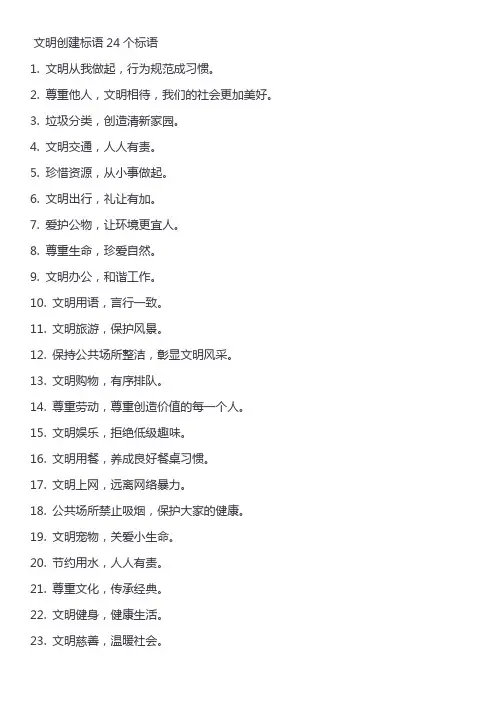 文明创建标语 24 个标语

1. 文明从我做起，行为规范成习惯。

2. 尊重他人，文明相待，我们的社会更加美好。

3. 垃圾分类，创造清新家园。

4. 文明交通，人人有责。

5. 珍惜资源，从小事做起。

6. 文明出行，礼让有加。

7. 爱护公物，让环境更宜人。

8. 尊重生命，珍爱自然。

9. 文明办公，和谐工作。

10. 文明用语，言行一致。

11. 文明旅游，保护风景。

12. 保持公共场所整洁，彰显文明风采。

13. 文明购物，有序排队。

14. 尊重劳动，尊重创造价值的每一个人。

15. 文明娱乐，拒绝低级趣味。

16. 文明用餐，养成良好餐桌习惯。

17. 文明上网，远离网络暴力。

18. 公共场所禁止吸烟，保护大家的健康。

19. 文明宠物，关爱小生命。

20. 节约用水，人人有责。

21. 尊重文化，传承经典。

22. 文明健身，健康生活。

23. 文明慈善，温暖社会。